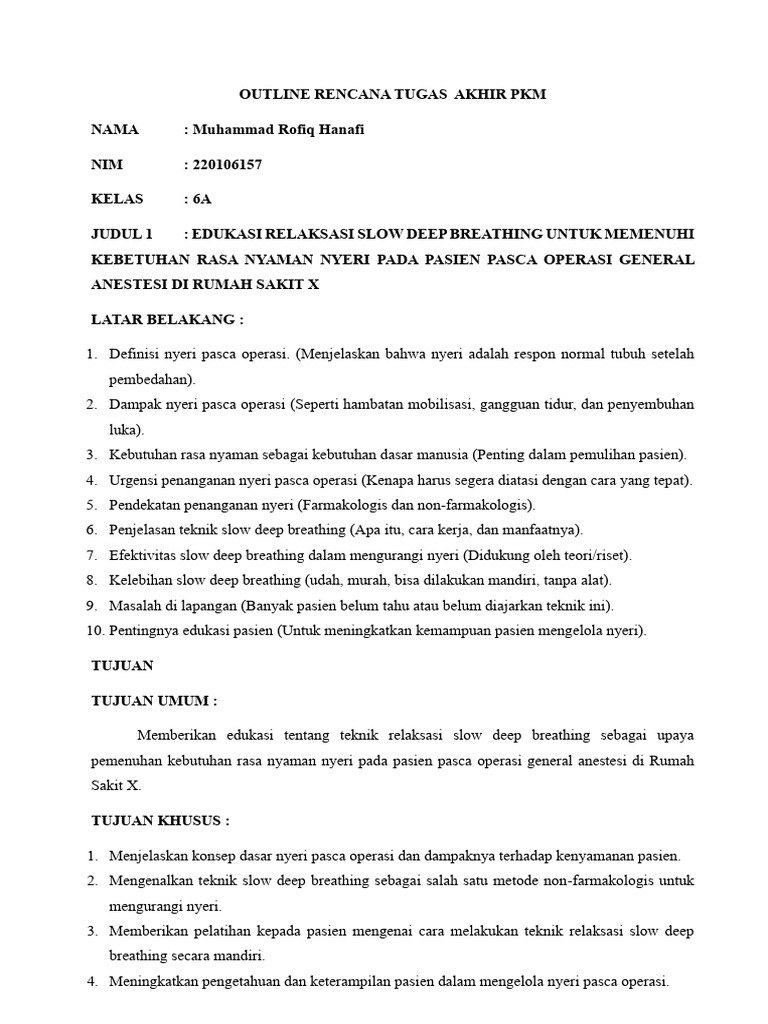 OUTLINE RENCANA TUGAS AKHIR PKM

NAMA : Muhammad Rofiq Hanafi

NIM : 220106157

KELAS : 6A

JUDUL 1 : EDUKASI RELAKSASI SLOW DEEP BREATHING UNTUK MEMENUHI KEBETUHAN RASA NYAMAN NYERI PADA PASIEN PASCA OPERASI GENERAL ANESTESI DI RUMAH SAKIT X

LATAR BELAKANG :

1. Definisi nyeri pasca operasi. (Menjelaskan bahwa nyeri adalah respon normal tubuh setelah pembedahan).
2. Dampak nyeri pasca operasi (Seperti hambatan mobilisasi, gangguan tidur, dan penyembuhan luka).
3. Kebutuhan rasa nyaman sebagai kebutuhan dasar manusia (Penting dalam pemulihan pasien).
4. Urgensi penanganan nyeri pasca operasi (Kenapa harus segera diatasi dengan cara yang tepat).
5. Pendekatan penanganan nyeri (Farmakologis dan non-farmakologis).
6. Penjelasan teknik slow deep breathing (Apa itu, cara kerja, dan manfaatnya).
7. Efektivitas slow deep breathing dalam mengurangi nyeri (Didukung oleh teori/riset).
8. Kelebihan slow deep breathing (udah, murah, bisa dilakukan mandiri, tanpa alat).
9. Masalah di lapangan (Banyak pasien belum tahu atau belum diajarkan teknik ini).
10. Pentingnya edukasi pasien (Untuk meningkatkan kemampuan pasien mengelola nyeri).

TUJUAN

TUJUAN UMUM :

Memberikan edukasi tentang teknik relaksasi slow deep breathing sebagai upaya pemenuhan kebutuhan rasa nyaman nyeri pada pasien pasca operasi general anestesi di Rumah Sakit X.

TUJUAN KHUSUS :

1. Menjelaskan konsep dasar nyeri pasca operasi dan dampaknya terhadap kenyamanan pasien.
2. Mengenalkan teknik slow deep breathing sebagai salah satu metode non-farmakologis untuk mengurangi nyeri.
3. Memberikan pelatihan kepada pasien mengenai cara melakukan teknik relaksasi slow deep breathing secara mandiri.
4. Meningkatkan pengetahuan dan keterampilan pasien dalam mengelola nyeri pasca operasi.